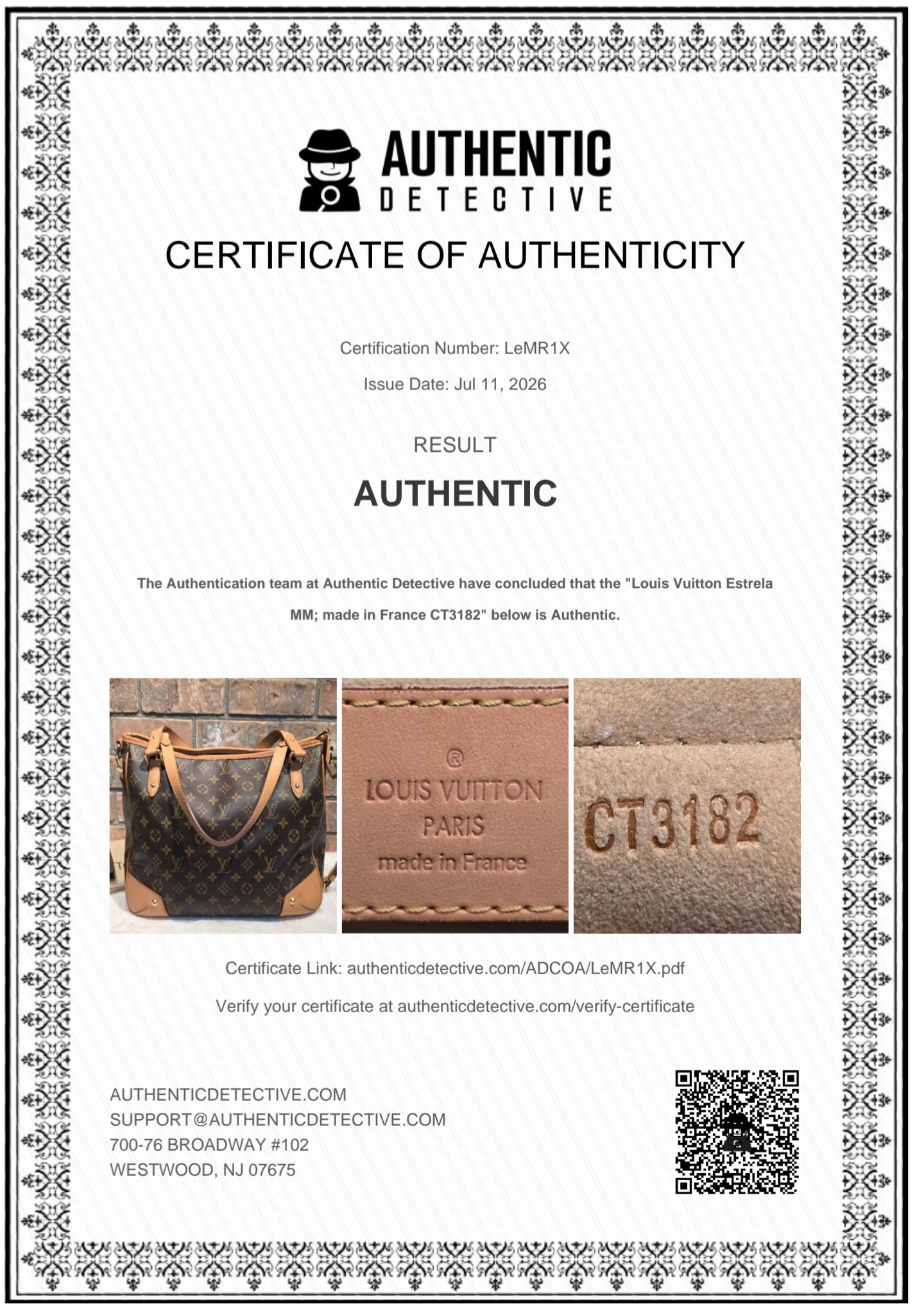 AUTHENTIC
DETECTIVE

CERTIFICATE OF AUTHENTICITY

Certification Number: LeMR1X

Issue Date: Jul 11, 2026

RESULT

AUTHENTIC

The Authentication team at Authentic Detective have concluded that the "Louis Vuitton Estrela MM; made in France CT3182" below is Authentic.

®
LOUIS VUITTON
PARIS
made in France

CT3182

Certificate Link: authenticdetective.com/ADCOA/LeMR1X.pdf

Verify your certificate at authenticdetective.com/verify-certificate

AUTHENTICDETECTIVE.COM
SUPPORT@AUTHENTICDETECTIVE.COM
700-76 BROADWAY #102
WESTWOOD, NJ 07675